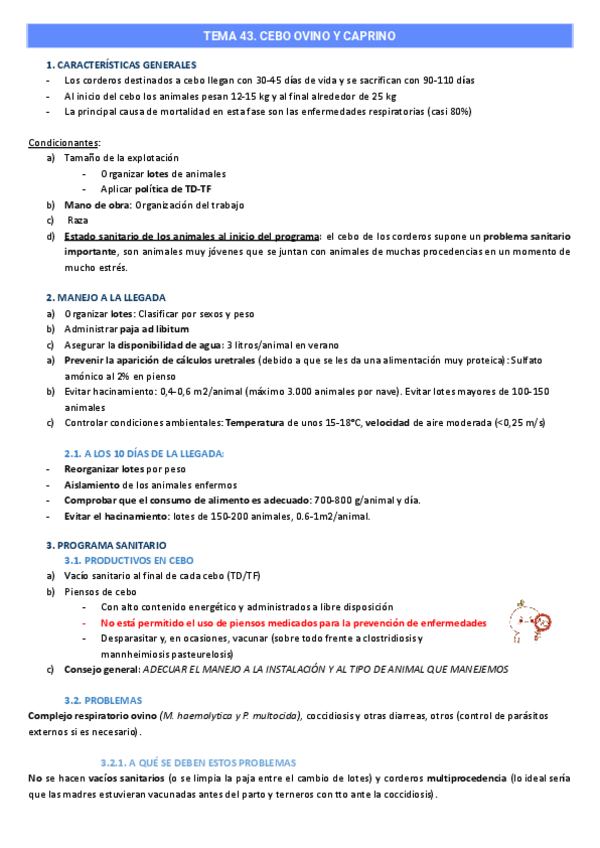 TEMA 43. CEBO OVINO Y CAPRINO

1. CARACTERÍSTICAS GENERALES

- Los corderos destinados a cebo llegan con 30-45 días de vida y se sacrifican con 90-110 días
- Al inicio del cebo los animales pesan 12-15 kg y al final alrededor de 25 kg
- La principal causa de mortalidad en esta fase son las enfermedades respiratorias (casi 80%)

Condicionantes:

a) Tamaño de la explotación
   - Organizar lotes de animales
   - Aplicar política de TD-TF
b) Mano de obra: Organización del trabajo
c) Raza
d) Estado sanitario de los animales al inicio del programa: el cebo de los corderos supone un problema sanitario importante, son animales muy jóvenes que se juntan con animales de muchas procedencias en un momento de mucho estrés.

2. MANEJO A LA LLEGADA

a) Organizar lotes: Clasificar por sexos y peso
b) Administrar paja ad libitum
c) Asegurar la disponibilidad de agua: 3 litros/animal en verano
a) Prevenir la aparición de cálculos uretrales (debido a que se les da una alimentación muy proteica): Sulfato amónico al 2% en pienso
b) Evitar hacinamiento: 0,4-0,6 m2/animal (máximo 3.000 animales por nave). Evitar lotes mayores de 100-150 animales
c) Controlar condiciones ambientales: Temperatura de unos 15-18°C, velocidad de aire moderada (<0,25 m/s)

2.1. A LOS 10 DÍAS DE LA LLEGADA:

- Reorganizar lotes por peso
- Aislamiento de los animales enfermos
- Comprobar que el consumo de alimento es adecuado: 700-800 g/animal y día.
- Evitar el hacinamiento: lotes de 150-200 animales, 0.6-1m2/animal.

3. PROGRAMA SANITARIO

3.1. PRODUCTIVOS EN CEBO

a) Vacío sanitario al final de cada cebo (TD/TF)
b) Piensos de cebo
   - Con alto contenido energético y administrados a libre disposición
   - No está permitido el uso de piensos medicados para la prevención de enfermedades
   - Desparasitar y, en ocasiones, vacunar (sobre todo frente a clostridiosis y mannheimiosis pasteurelosis)
c) Consejo general: ADECUAR EL MANEJO A LA INSTALACIÓN Y AL TIPO DE ANIMAL QUE MANEJEMOS

3.2. PROBLEMAS

Complejo respiratorio ovino (M. haemolytica y P. multocida), coccidiosis y otras diarreas, otros (control de parásitos externos si es necesario).

3.2.1. A QUÉ SE DEBEN ESTOS PROBLEMAS

No se hacen vacíos sanitarios (o se limpia la paja entre el cambio de lotes) y corderos multiprocedencia (lo ideal sería que las madres estuvieran vacunadas antes del parto y terneros con tto ante la coccidiosis).